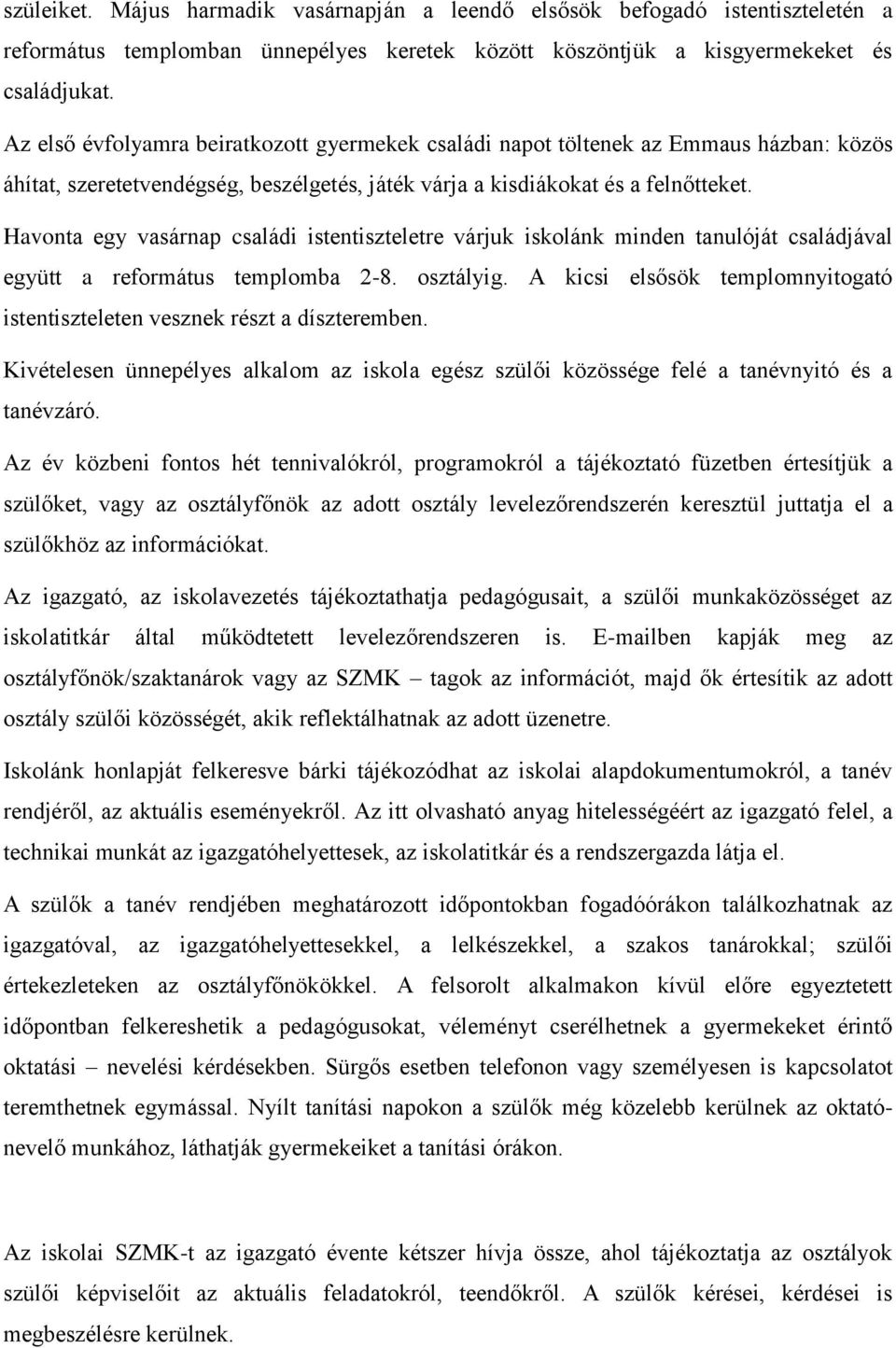 szüleiket. Május harmadik vasárnapján a leendő elsősök befogadó istentiszteletén a református templomban ünnepélyes keretek között köszöntjük a kisgyermekeket és családjukat.

Az első évfolyamra beiratkozott gyermekek családi napot töltenek az Emmaus házban: közös áhítat, szeretetvendégség, beszélgetés, játék várja a kisdiákokat és a felnőtteket.

Havonta egy vasárnap családi istentiszteletre várjuk iskolánk minden tanulóját családjával együtt a református templomba 2-8. osztályig. A kicsi elsősök templomnyitogató istentiszteleten vesznek részt a díszteremben.

Kivételesen ünnepélyes alkalom az iskola egész szülői közössége felé a tanévnyitó és a tanévzáró.

Az év közbeni fontos hét tennivalókról, programokról a tájékoztató füzetben értesítjük a szülőket, vagy az osztályfőnök az adott osztály levelezőrendszerén keresztül juttatja el a szülőkhöz az információkat.

Az igazgató, az iskolavezetés tájékoztathatja pedagógusait, a szülői munkaközösséget az iskolatitkár által működtetett levelezőrendszeren is. E-mailben kapják meg az osztályfőnök/szaktanárok vagy az SZMK – tagok az információt, majd ők értesítik az adott osztály szülői közösségét, akik reflektálhatnak az adott üzenetre.

Iskolánk honlapját felkeresve bárki tájékozódhat az iskolai alapdokumentumokról, a tanév rendjéről, az aktuális eseményekről. Az itt olvasható anyag hitelességéért az igazgató felel, a technikai munkát az igazgatóhelyettesek, az iskolatitkár és a rendszergazda látja el.

A szülők a tanév rendjében meghatározott időpontokban fogadóórákon találkozhatnak az igazgatóval, az igazgatóhelyettesekkel, a lelkészekkel, a szakos tanárokkal; szülői értekezleteken az osztályfőnökökkel. A felsorolt alkalmakon kívül előre egyeztetett időpontban felkereshetik a pedagógusokat, véleményt cserélhetnek a gyermekeket érintő oktatási – nevelési kérdésekben. Sürgős esetben telefonon vagy személyesen is kapcsolatot teremthetnek egymással. Nyílt tanítási napokon a szülők még közelebb kerülnek az oktató-nevelő munkához, láthatják gyermekeiket a tanítási órákon.

Az iskolai SZMK-t az igazgató évente kétszer hívja össze, ahol tájékoztatja az osztályok szülői képviselőit az aktuális feladatokról, teendőkről. A szülők kérései, kérdései is megbeszélésre kerülnek.